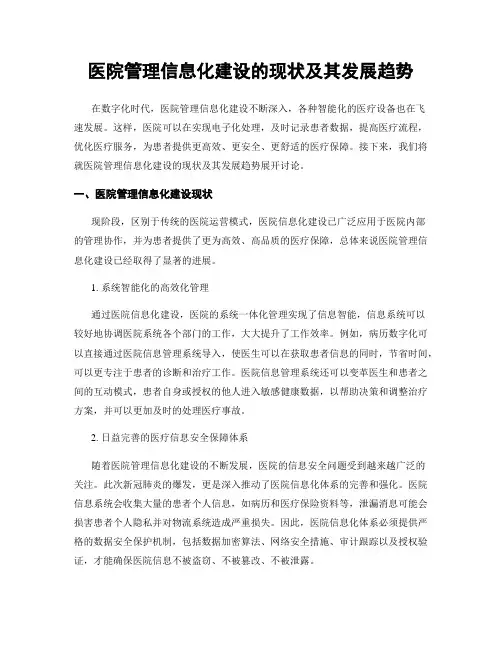 医院管理信息化建设的现状及其发展趋势

在数字化时代，医院管理信息化建设不断深入，各种智能化的医疗设备也在飞速发展。这样，医院可以在实现电子化处理，及时记录患者数据，提高医疗流程，优化医疗服务，为患者提供更高效、更安全、更舒适的医疗保障。接下来，我们将就医院管理信息化建设的现状及其发展趋势展开讨论。

一、医院管理信息化建设现状

现阶段，区别于传统的医院运营模式，医院信息化建设已广泛应用于医院内部的管理协作，并为患者提供了更为高效、高品质的医疗保障，总体来说医院管理信息化建设已经取得了显著的进展。

1. 系统智能化的高效化管理

通过医院信息化建设，医院的系统一体化管理实现了信息智能，信息系统可以较好地协调医院系统各个部门的工作，大大提升了工作效率。例如，病历数字化可以直接通过医院信息管理系统导入，使医生可以在获取患者信息的同时，节省时间，可以更专注于患者的诊断和治疗工作。医院信息管理系统还可以变革医生和患者之间的互动模式，患者自身或授权的他人进入敏感健康数据，以帮助决策和调整治疗方案，并可以更加及时的处理医疗事故。

2. 日益完善的医疗信息安全保障体系

随着医院管理信息化建设的不断发展，医院的信息安全问题受到越来越广泛的关注。此次新冠肺炎的爆发，更是深入推动了医院信息化体系的完善和强化。医院信息系统会收集大量的患者个人信息，如病历和医疗保险资料等，泄漏消息可能会损害患者个人隐私并对物流系统造成严重损失。因此，医院信息化体系必须提供严格的数据安全保护机制，包括数据加密算法、网络安全措施、审计跟踪以及授权验证，才能确保医院信息不被盗窃、不被篡改、不被泄露。